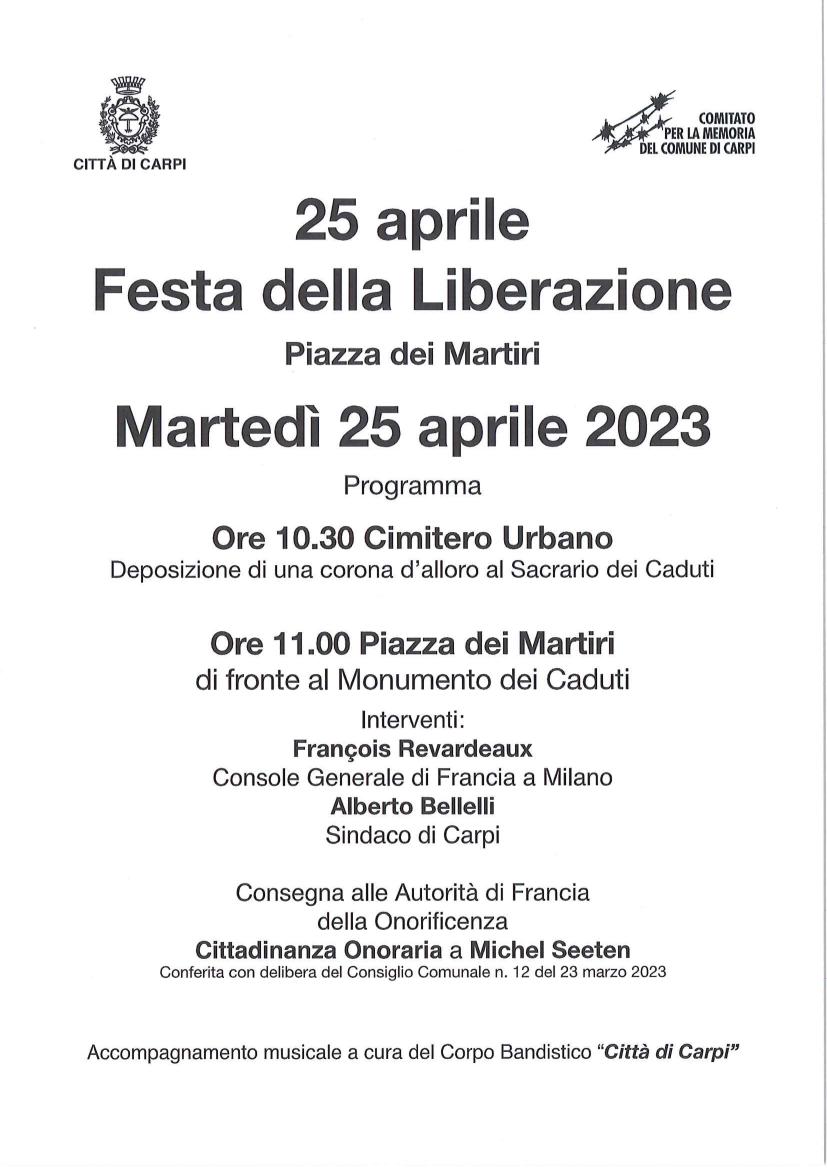 CITTÀ DI CARPI

COMITATO
PER LA MEMORIA
DEL COMUNE DI CARPI

25 aprile
Festa della Liberazione

Piazza dei Martiri

Martedì 25 aprile 2023

Programma

Ore 10.30 Cimitero Urbano
Deposizione di una corona d'alloro al Sacrario dei Caduti

Ore 11.00 Piazza dei Martiri
di fronte al Monumento dei Caduti

Interventi:
François Revardeaux
Console Generale di Francia a Milano
Alberto Bellelli
Sindaco di Carpi

Consegna alle Autorità di Francia
della Onorificenza
Cittadinanza Onoraria a Michel Seeten
Conferita con delibera del Consiglio Comunale n. 12 del 23 marzo 2023

Accompagnamento musicale a cura del Corpo Bandistico "Città di Carpi"